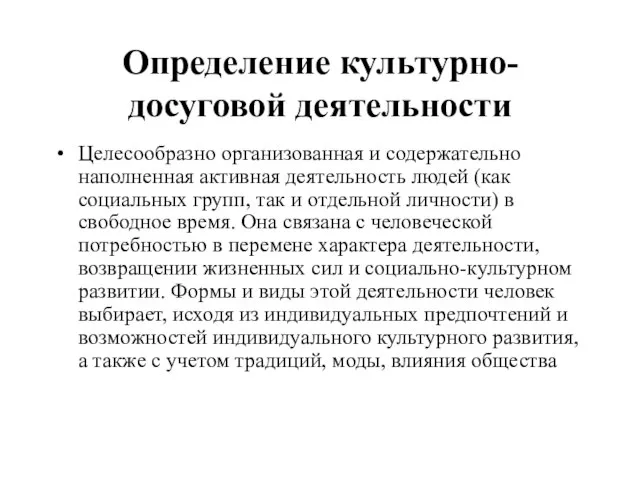 Определение культурно-досуговой деятельности

• Целесообразно организованная и содержательно наполненная активная деятельность людей (как социальных групп, так и отдельной личности) в свободное время. Она связана с человеческой потребностью в перемене характера деятельности, возвращении жизненных сил и социально-культурном развитии. Формы и виды этой деятельности человек выбирает, исходя из индивидуальных предпочтений и возможностей индивидуального культурного развития, а также с учетом традиций, моды, влияния общества